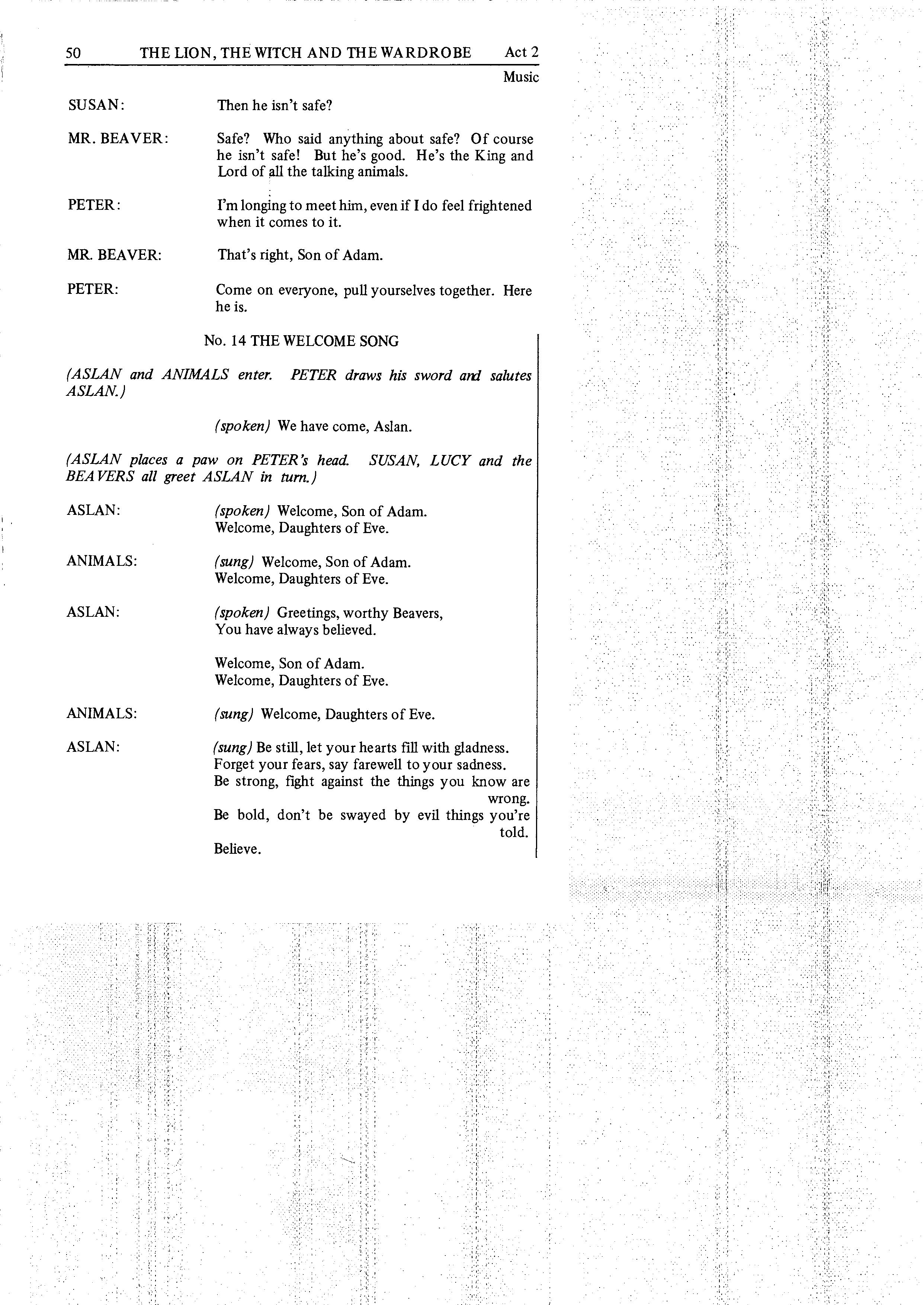 50 THE LION, THE WITCH AND THE WARDROBE Act 2

Music

SUSAN: Then he isn't safe?

MR. BEAVER: Safe? Who said anything about safe? Of course he isn't safe! But he's good. He's the King and Lord of all the talking animals.

PETER: I'm longing to meet him, even if I do feel frightened when it comes to it.

MR. BEAVER: That's right, Son of Adam.

PETER: Come on everyone, pull yourselves together. Here he is.

No. 14 THE WELCOME SONG

(ASLAN and ANIMALS enter. PETER draws his sword and salutes ASLAN.)

(spoken) We have come, Aslan.

(ASLAN places a paw on PETER's head. SUSAN, LUCY and the BEAVERS all greet ASLAN in turn.)

ASLAN: (spoken) Welcome, Son of Adam.
Welcome, Daughters of Eve.

ANIMALS: (sung) Welcome, Son of Adam.
Welcome, Daughters of Eve.

ASLAN: (spoken) Greetings, worthy Beavers,
You have always believed.

Welcome, Son of Adam.
Welcome, Daughters of Eve.

ANIMALS: (sung) Welcome, Daughters of Eve.

ASLAN: (sung) Be still, let your hearts fill with gladness.
Forget your fears, say farewell to your sadness.
Be strong, fight against the things you know are wrong.
Be bold, don't be swayed by evil things you're told.
Believe.